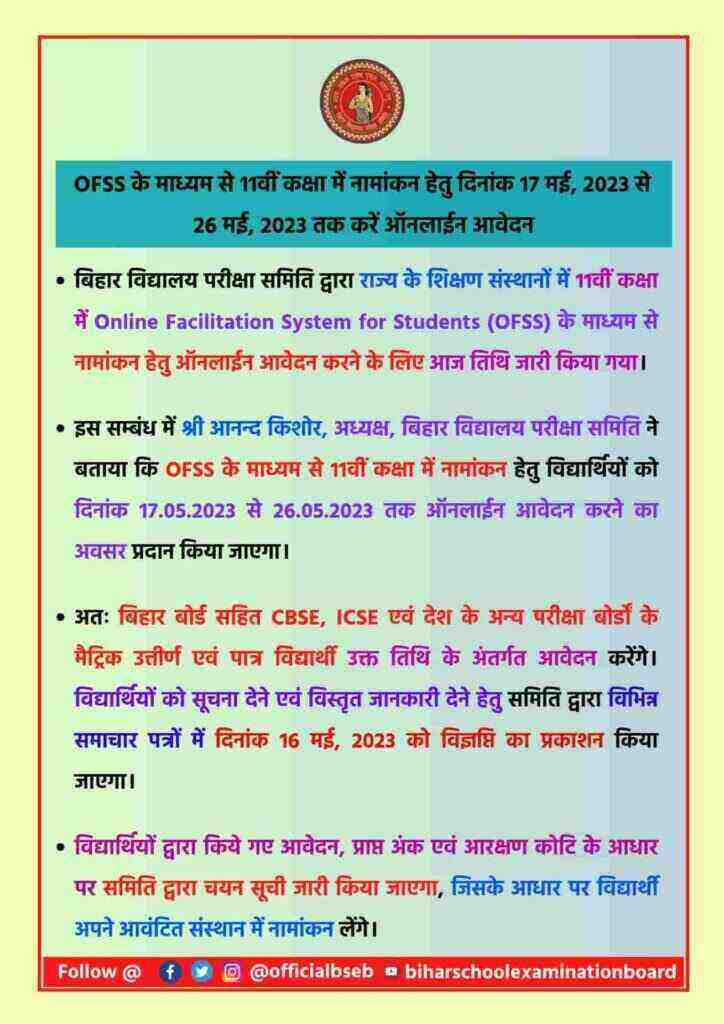 OFSS के माध्यम से 11वीं कक्षा में नामांकन हेतु दिनांक 17 मई, 2023 से 26 मई, 2023 तक करें ऑनलाईन आवेदन

• बिहार विद्यालय परीक्षा समिति द्वारा राज्य के शिक्षण संस्थानों में 11वीं कक्षा में Online Facilitation System for Students (OFSS) के माध्यम से नामांकन हेतु ऑनलाईन आवेदन करने के लिए आज तिथि जारी किया गया।

• इस सम्बंध में श्री आनन्द किशोर, अध्यक्ष, बिहार विद्यालय परीक्षा समिति ने बताया कि OFSS के माध्यम से 11वीं कक्षा में नामांकन हेतु विद्यार्थियों को दिनांक 17.05.2023 से 26.05.2023 तक ऑनलाईन आवेदन करने का अवसर प्रदान किया जाएगा।

• अतः बिहार बोर्ड सहित CBSE, ICSE एवं देश के अन्य परीक्षा बोर्डो के मैट्रिक उत्तीर्ण एवं पात्र विद्यार्थी उक्त तिथि के अंतर्गत आवेदन करेंगे। विद्यार्थियों को सूचना देने एवं विस्तृत जानकारी देने हेतु समिति द्वारा विभिन्न समाचार पत्रों में दिनांक 16 मई, 2023 को विज्ञप्ति का प्रकाशन किया जाएगा।

• विद्यार्थियों द्वारा किये गए आवेदन, प्राप्त अंक एवं आरक्षण कोटि के आधार पर समिति द्वारा चयन सूची जारी किया जाएगा, जिसके आधार पर विद्यार्थी अपने आवंटित संस्थान में नामांकन लेंगे।

Follow @ @officialbseb biharschoolexaminationboard